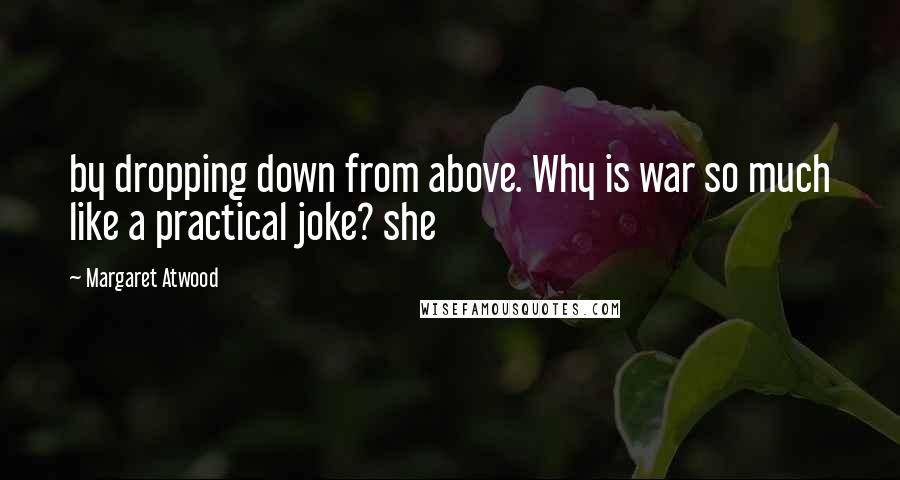 by dropping down from above. Why is war so much like a practical joke? she

— Margaret Atwood

WISEFAMOUSQUOTES.COM